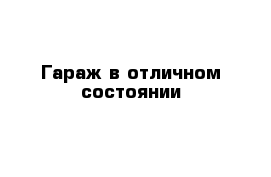 Гараж в отличном состоянии